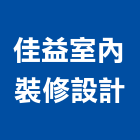 佳益室內
裝修設計